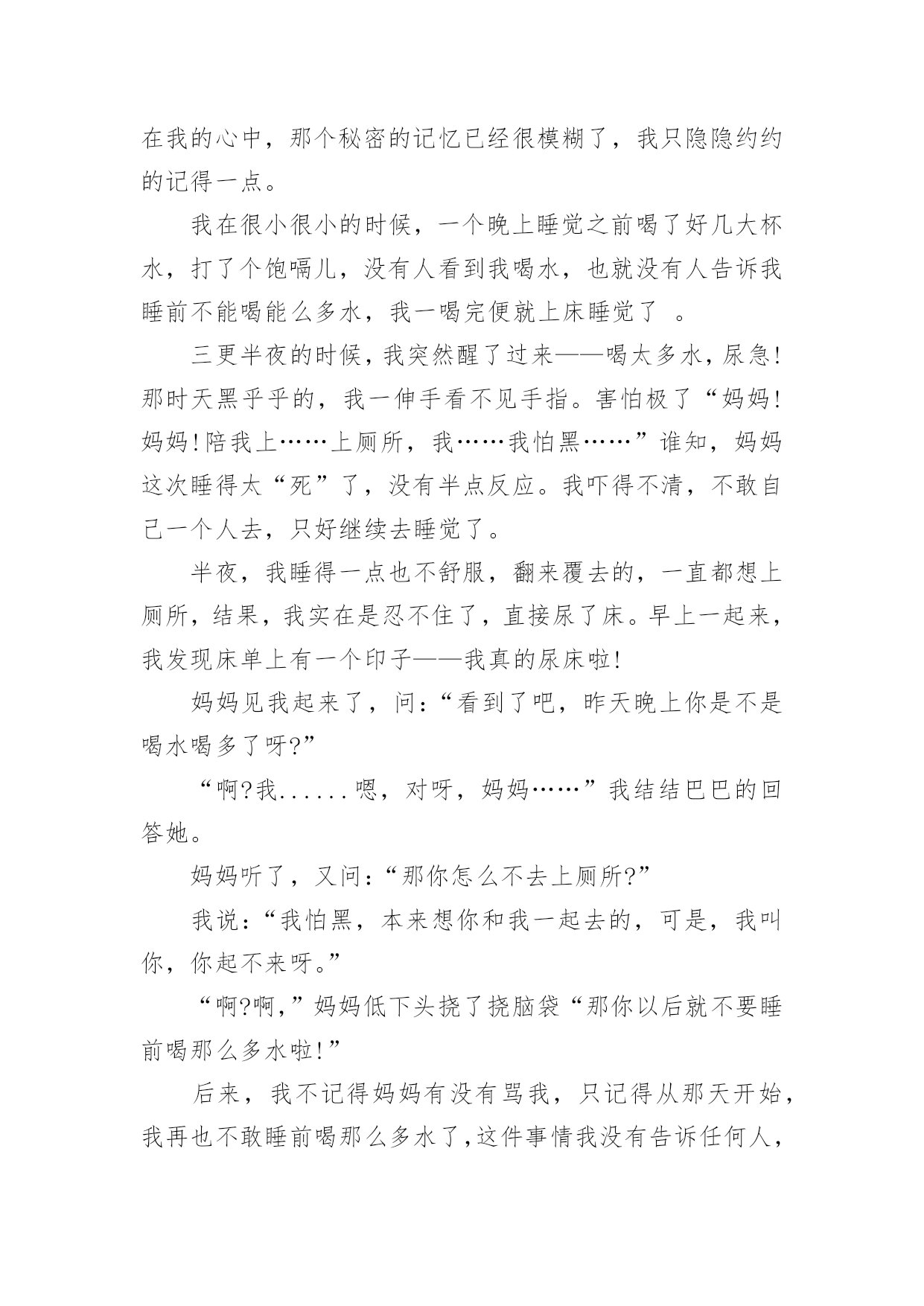 在我的心中，那个秘密的记忆已经很模糊了，我只隐隐约约的记得一点。

我在很小很小的时候，一个晚上睡觉之前喝了好几大杯水，打了个饱嗝儿，没有人看到我喝水，也就没有人告诉我睡前不能喝能么多水，我一喝完便就上床睡觉了 。

三更半夜的时候，我突然醒了过来——喝太多水，尿急!那时天黑乎乎的，我一伸手看不见手指。害怕极了“妈妈!妈妈!陪我上……上厕所，我……我怕黑……”谁知，妈妈这次睡得太“死”了，没有半点反应。我吓得不清，不敢自己一个人去，只好继续去睡觉了。

半夜，我睡得一点也不舒服，翻来覆去的，一直都想上厕所，结果，我实在是忍不住了，直接尿了床。早上一起来，我发现床单上有一个印子——我真的尿床啦!

妈妈见我起来了，问:“看到了吧，昨天晚上你是不是喝水喝多了呀?”

“啊?我......嗯，对呀，妈妈……”我结结巴巴的回答她。

妈妈听了，又问:“那你怎么不去上厕所?”

我说:“我怕黑，本来想你和我一起去的，可是，我叫你，你起不来呀。”

“啊?啊,”妈妈低下头挠了挠脑袋“那你以后就不要睡前喝那么多水啦!”

后来，我不记得妈妈有没有骂我，只记得从那天开始，我再也不敢睡前喝那么多水了,这件事情我没有告诉任何人,